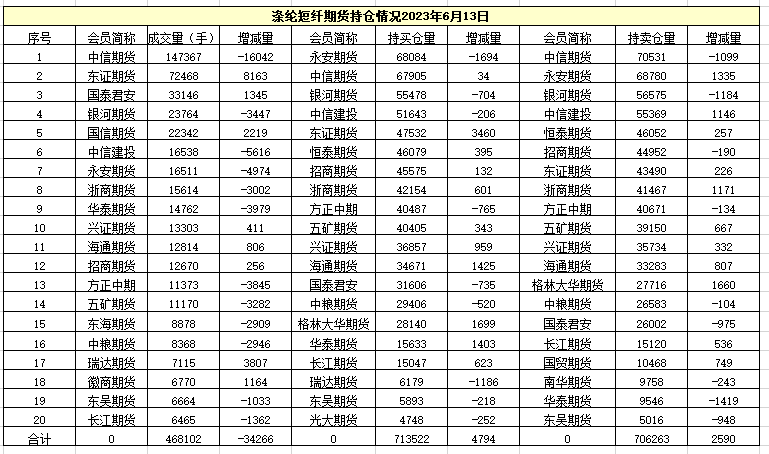 涤纶短纤期货持仓情况2023年6月13日

| 序号 | 会员简称 | 成交量（手） | 增减量 | 会员简称 | 持买仓量 | 增减量 | 会员简称 | 持卖仓量 | 增减量 |
|---|---|---|---|---|---|---|---|---|---|
| 1 | 中信期货 | 147367 | -16042 | 永安期货 | 68084 | -1694 | 中信期货 | 70531 | -1099 |
| 2 | 东证期货 | 72468 | 8163 | 中信期货 | 67905 | 34 | 永安期货 | 68780 | 1335 |
| 3 | 国泰君安 | 33146 | 1345 | 银河期货 | 55478 | -704 | 银河期货 | 56575 | -1184 |
| 4 | 银河期货 | 23764 | -3447 | 中信建投 | 51643 | -206 | 中信建投 | 55369 | 1146 |
| 5 | 国信期货 | 22342 | 2219 | 东证期货 | 47532 | 3460 | 恒泰期货 | 46052 | 257 |
| 6 | 中信建投 | 16538 | -5616 | 恒泰期货 | 46079 | 395 | 招商期货 | 44952 | -190 |
| 7 | 永安期货 | 16511 | -4974 | 招商期货 | 45575 | 132 | 东证期货 | 43490 | 226 |
| 8 | 浙商期货 | 15614 | -3002 | 浙商期货 | 42154 | 601 | 浙商期货 | 41467 | 1171 |
| 9 | 华泰期货 | 14762 | -3979 | 方正中期 | 40487 | -765 | 方正中期 | 40671 | -134 |
| 10 | 兴证期货 | 13303 | 411 | 五矿期货 | 40405 | 343 | 五矿期货 | 39150 | 667 |
| 11 | 海通期货 | 12814 | 806 | 兴证期货 | 36857 | 959 | 兴证期货 | 35734 | 332 |
| 12 | 招商期货 | 12670 | 256 | 海通期货 | 34671 | 1425 | 海通期货 | 33283 | 807 |
| 13 | 方正中期 | 11373 | -3845 | 国泰君安 | 31606 | -735 | 格林大华期货 | 27716 | 1660 |
| 14 | 五矿期货 | 11170 | -3282 | 中粮期货 | 29406 | -520 | 中粮期货 | 26583 | -104 |
| 15 | 东海期货 | 8878 | -2909 | 格林大华期货 | 28140 | 1699 | 国泰君安 | 26002 | -975 |
| 16 | 中粮期货 | 8368 | -2946 | 华泰期货 | 15633 | 1403 | 长江期货 | 15120 | 536 |
| 17 | 瑞达期货 | 7115 | 3807 | 长江期货 | 15047 | 623 | 国贸期货 | 10468 | 749 |
| 18 | 徽商期货 | 6770 | 1164 | 瑞达期货 | 6179 | -1186 | 南华期货 | 9758 | -243 |
| 19 | 东吴期货 | 6664 | -1033 | 东吴期货 | 5893 | -218 | 华泰期货 | 9546 | -1419 |
| 20 | 长江期货 | 6465 | -1362 | 光大期货 | 4748 | -252 | 东吴期货 | 5016 | -948 |
| 合计 | 0 | 468102 | -34266 | 0 | 713522 | 4794 | 0 | 706263 | 2590 |